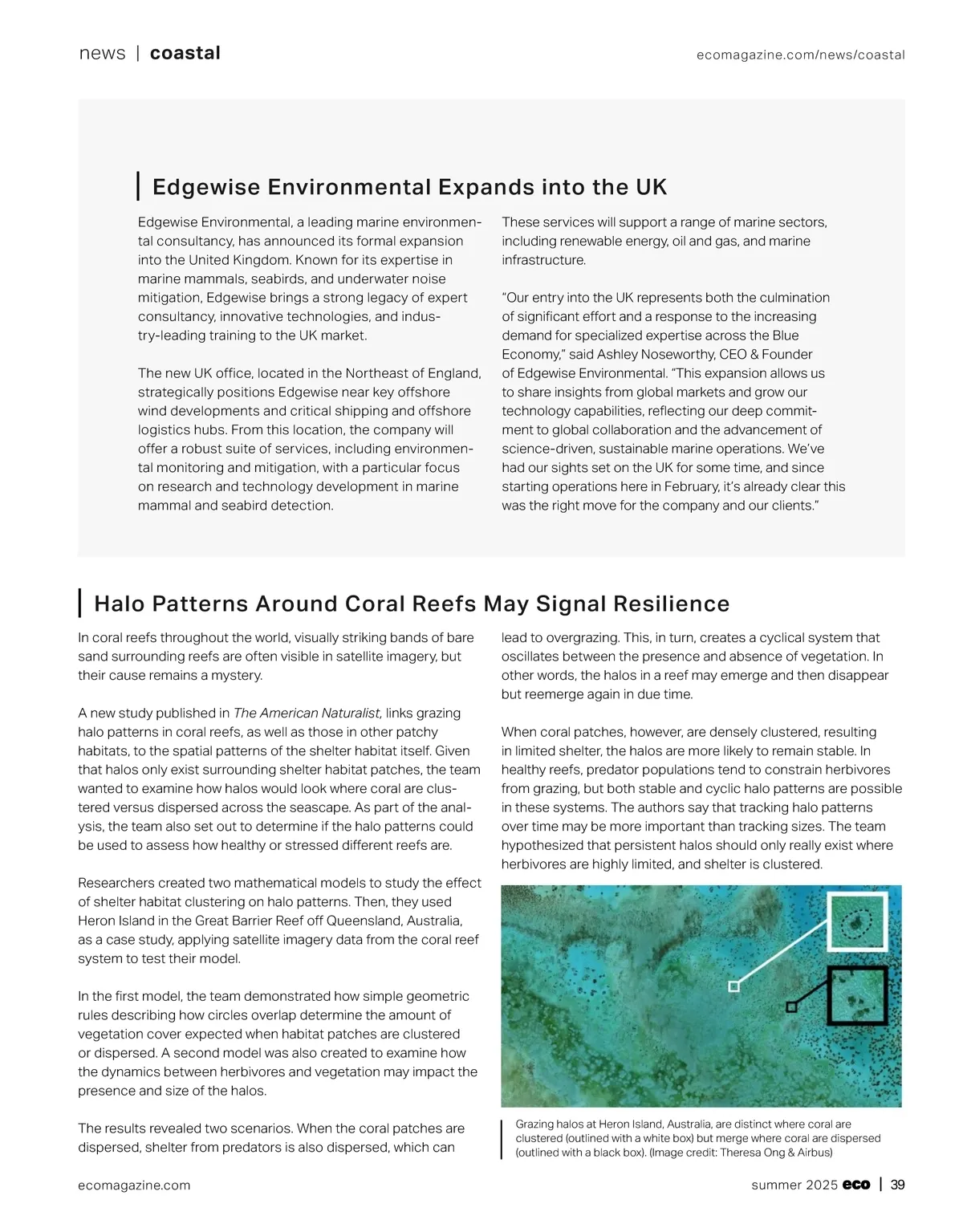 news | coastal

ecomagazine.com/news/coastal

Edgewise Environmental Expands into the UK

Edgewise Environmental, a leading marine environmental consultancy, has announced its formal expansion into the United Kingdom. Known for its expertise in marine mammals, seabirds, and underwater noise mitigation, Edgewise brings a strong legacy of expert consultancy, innovative technologies, and industry-leading training to the UK market.

The new UK office, located in the Northeast of England, strategically positions Edgewise near key offshore wind developments and critical shipping and offshore logistics hubs. From this location, the company will offer a robust suite of services, including environmental monitoring and mitigation, with a particular focus on research and technology development in marine mammal and seabird detection.

These services will support a range of marine sectors, including renewable energy, oil and gas, and marine infrastructure.

“Our entry into the UK represents both the culmination of significant effort and a response to the increasing demand for specialized expertise across the Blue Economy,” said Ashley Noseworthy, CEO & Founder of Edgewise Environmental. “This expansion allows us to share insights from global markets and grow our technology capabilities, reflecting our deep commitment to global collaboration and the advancement of science-driven, sustainable marine operations. We’ve had our sights set on the UK for some time, and since starting operations here in February, it’s already clear this was the right move for the company and our clients.”

Halo Patterns Around Coral Reefs May Signal Resilience

In coral reefs throughout the world, visually striking bands of bare sand surrounding reefs are often visible in satellite imagery, but their cause remains a mystery.

A new study published in The American Naturalist, links grazing halo patterns in coral reefs, as well as those in other patchy habitats, to the spatial patterns of the shelter habitat itself. Given that halos only exist surrounding shelter habitat patches, the team wanted to examine how halos would look where coral are clustered versus dispersed across the seascape. As part of the analysis, the team also set out to determine if the halo patterns could be used to assess how healthy or stressed different reefs are.

Researchers created two mathematical models to study the effect of shelter habitat clustering on halo patterns. Then, they used Heron Island in the Great Barrier Reef off Queensland, Australia, as a case study, applying satellite imagery data from the coral reef system to test their model.

In the first model, the team demonstrated how simple geometric rules describing how circles overlap determine the amount of vegetation cover expected when habitat patches are clustered or dispersed. A second model was also created to examine how the dynamics between herbivores and vegetation may impact the presence and size of the halos.

The results revealed two scenarios. When the coral patches are dispersed, shelter from predators is also dispersed, which can lead to overgrazing. This, in turn, creates a cyclical system that oscillates between the presence and absence of vegetation. In other words, the halos in a reef may emerge and then disappear but reemerge again in due time.

When coral patches, however, are densely clustered, resulting in limited shelter, the halos are more likely to remain stable. In healthy reefs, predator populations tend to constrain herbivores from grazing, but both stable and cyclic halo patterns are possible in these systems. The authors say that tracking halo patterns over time may be more important than tracking sizes. The team hypothesized that persistent halos should only really exist where herbivores are highly limited, and shelter is clustered.

Grazing halos at Heron Island, Australia, are distinct where coral are clustered (outlined with a white box) but merge where coral are dispersed (outlined with a black box). (Image credit: Theresa Ong & Airbus)

ecomagazine.com

summer 2025 eco | 39